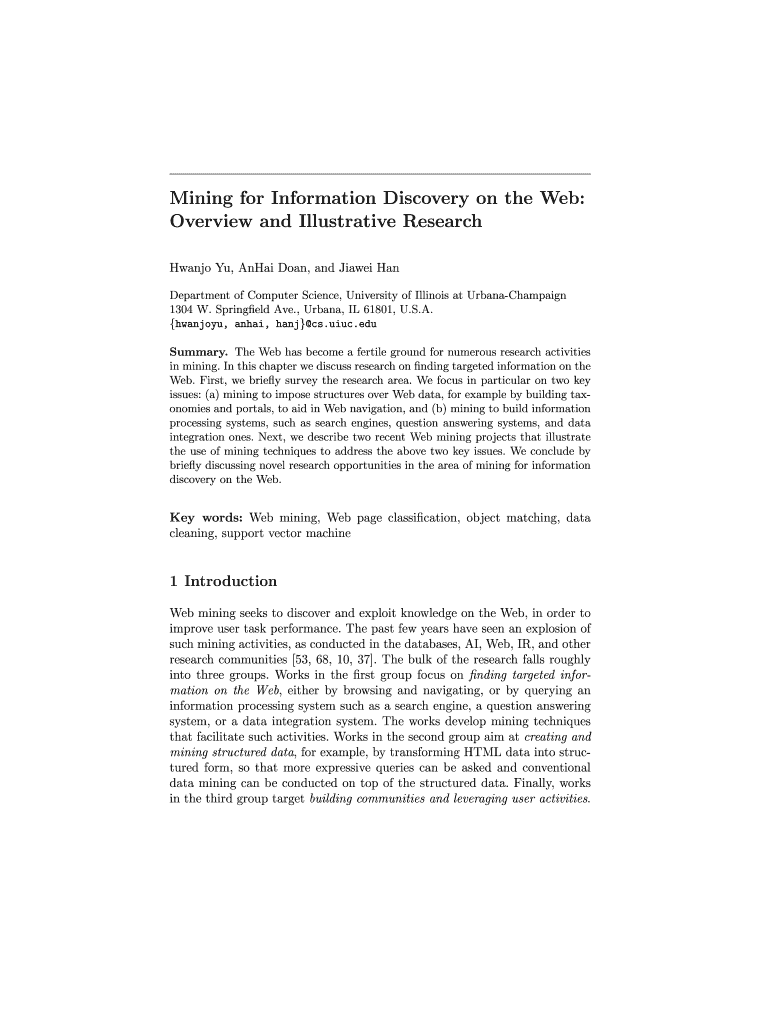 Mining for Information Discovery on the Web: Overview and Illustrative Research

Hwanjo Yu, AnHai Doan, and Jiawei Han

Department of Computer Science, University of Illinois at Urbana-Champaign
1304 W. Springfield Ave., Urbana, IL 61801, U.S.A.
{hwanjoyu, anhai, hanj}@cs.uiuc.edu

Summary. The Web has become a fertile ground for numerous research activities in mining. In this chapter we discuss research on finding targeted information on the Web. First, we briefly survey the research area. We focus in particular on two key issues: (a) mining to impose structures over Web data, for example by building taxonomies and portals, to aid in Web navigation, and (b) mining to build information processing systems, such as search engines, question answering systems, and data integration ones. Next, we describe two recent Web mining projects that illustrate the use of mining techniques to address the above two key issues. We conclude by briefly discussing novel research opportunities in the area of mining for information discovery on the Web.

Key words: Web mining, Web page classification, object matching, data cleaning, support vector machine

1 Introduction

Web mining seeks to discover and exploit knowledge on the Web, in order to improve user task performance. The past few years have seen an explosion of such mining activities, as conducted in the databases, AI, Web, IR, and other research communities [53, 68, 10, 37]. The bulk of the research falls roughly into three groups. Works in the first group focus on finding targeted information on the Web, either by browsing and navigating, or by querying an information processing system such as a search engine, a question answering system, or a data integration system. The works develop mining techniques that facilitate such activities. Works in the second group aim at creating and mining structured data, for example, by transforming HTML data into structured form, so that more expressive queries can be asked and conventional data mining can be conducted on top of the structured data. Finally, works in the third group target building communities and leveraging user activities.